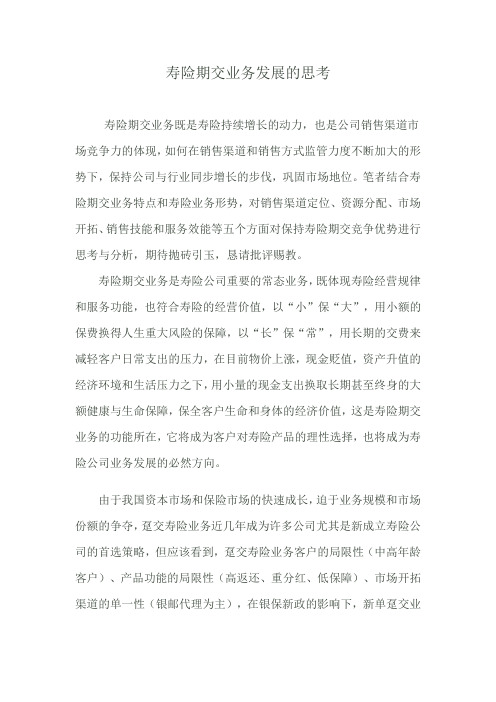 寿险期交业务发展的思考

寿险期交业务既是寿险持续增长的动力，也是公司销售渠道市场竞争力的体现，如何在销售渠道和销售方式监管力度不断加大的形势下，保持公司与行业同步增长的步伐，巩固市场地位。笔者结合寿险期交业务特点和寿险业务形势，对销售渠道定位、资源分配、市场开拓、销售技能和服务效能等五个方面对保持寿险期交竞争优势进行思考与分析，期待抛砖引玉，恳请批评赐教。

寿险期交业务是寿险公司重要的常态业务，既体现寿险经营规律和服务功能，也符合寿险的经营价值，以“小”保“大”，用小额的保费换得人生重大风险的保障，以“长”保“常”，用长期的交费来减轻客户日常支出的压力，在目前物价上涨，现金贬值，资产升值的经济环境和生活压力之下，用小量的现金支出换取长期甚至终身的大额健康与生命保障，保全客户生命和身体的经济价值，这是寿险期交业务的功能所在，它将成为客户对寿险产品的理性选择，也将成为寿险公司业务发展的必然方向。

由于我国资本市场和保险市场的快速成长，迫于业务规模和市场份额的争夺，趸交寿险业务近几年成为许多公司尤其是新成立寿险公司的首选策略，但应该看到，趸交寿险业务客户的局限性（中高年龄客户）、产品功能的局限性（高返还、重分红、低保障）、市场开拓渠道的单一性（银邮代理为主），在银保新政的影响下，新单趸交业